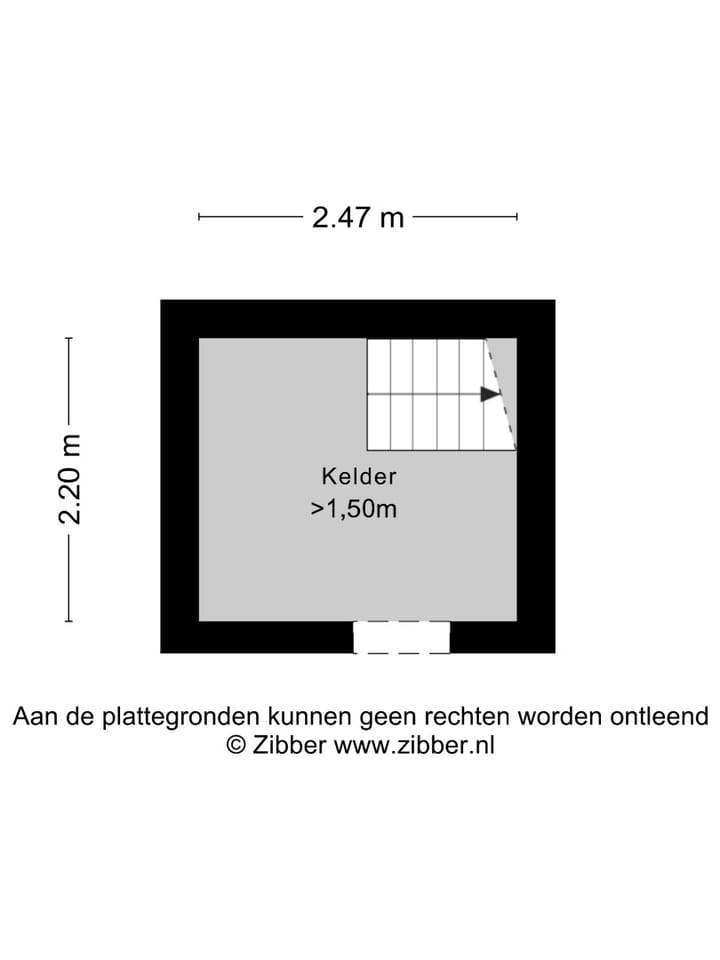 2.47 m

2.20 m

Kelder
>1,50m

Aan de plattegronden kunnen geen rechten worden ontleend
© Zibber www.zibber.nl